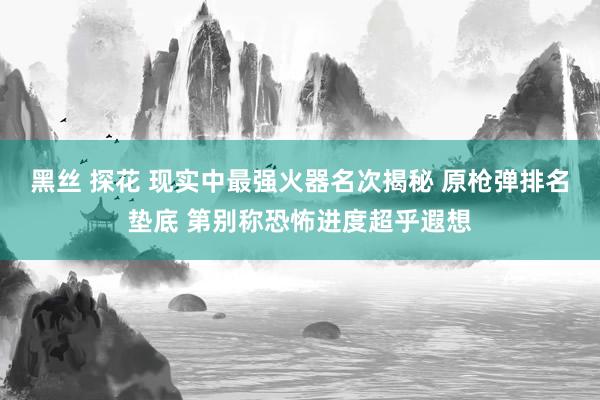 黑丝 探花 现实中最强火器名次揭秘 原枪弹排名垫底 第别称恐怖进度超乎遐想